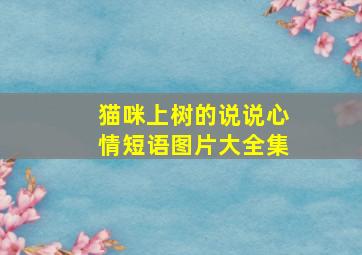 猫咪上树的说说心情短语图片大全集